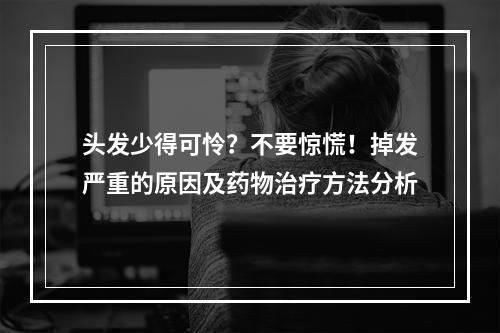 头发少得可怜？不要惊慌！掉发严重的原因及药物治疗方法分析